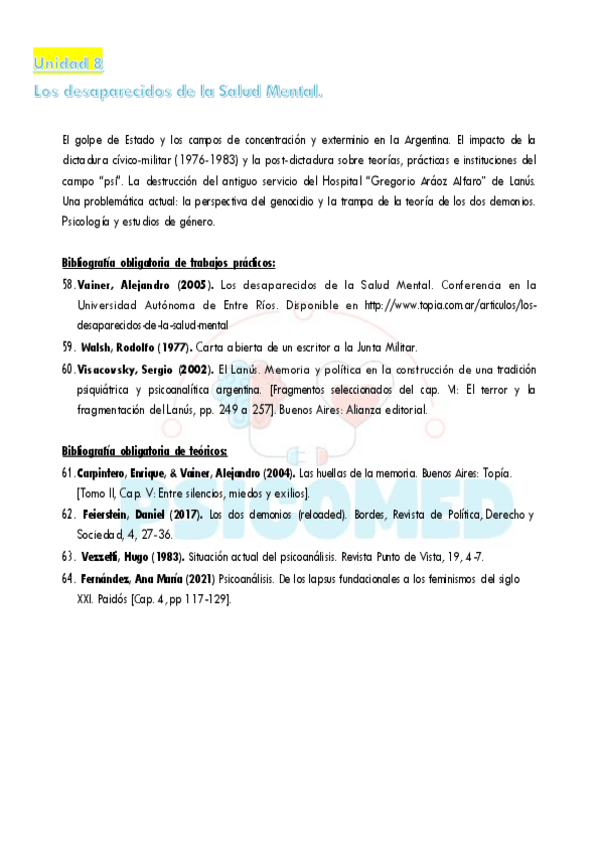 Unidad 8
Los desaparecidos de la Salud Mental.

El golpe de Estado y los campos de concentración y exterminio en la Argentina. El impacto de la dictadura cívico-militar (1976-1983) y la post-dictadura sobre teorías, prácticas e instituciones del campo "psi". La destrucción del antiguo servicio del Hospital "Gregorio Aráoz Alfaro" de Lanús. Una problemática actual: la perspectiva del genocidio y la trampa de la teoría de los dos demonios. Psicología y estudios de género.

Bibliografía obligatoria de trabajos prácticos:

58. Vainer, Alejandro (2005). Los desaparecidos de la Salud Mental. Conferencia en la Universidad Autónoma de Entre Ríos. Disponible en http://www.topia.com.ar/articulos/los-desaparecidos-de-la-salud-mental

59. Walsh, Rodolfo (1977). Carta abierta de un escritor a la Junta Militar.

60. Visacovsky, Sergio (2002). El Lanús. Memoria y política en la construcción de una tradición psiquiátrica y psicoanalítica argentina. [Fragmentos seleccionados del cap. VI: El terror y la fragmentación del Lanús, pp. 249 a 257]. Buenos Aires: Alianza editorial.

Bibliografía obligatoria de teóricos:

61. Carpintero, Enrique, & Vainer, Alejandro (2004). Las huellas de la memoria. Buenos Aires: Topía. [Tomo II, Cap. V: Entre silencios, miedos y exilios].

62. Feierstein, Daniel (2017). Los dos demonios (reloaded). Bordes, Revista de Política, Derecho y Sociedad, 4, 27-36.

63. Vezzetti, Hugo (1983). Situación actual del psicoanálisis. Revista Punto de Vista, 19, 4-7.

64. Fernández, Ana María (2021) Psicoanálisis. De los lapsus fundacionales a los feminismos del siglo XXI. Paidós [Cap. 4, pp 117-129].

PSICOMED